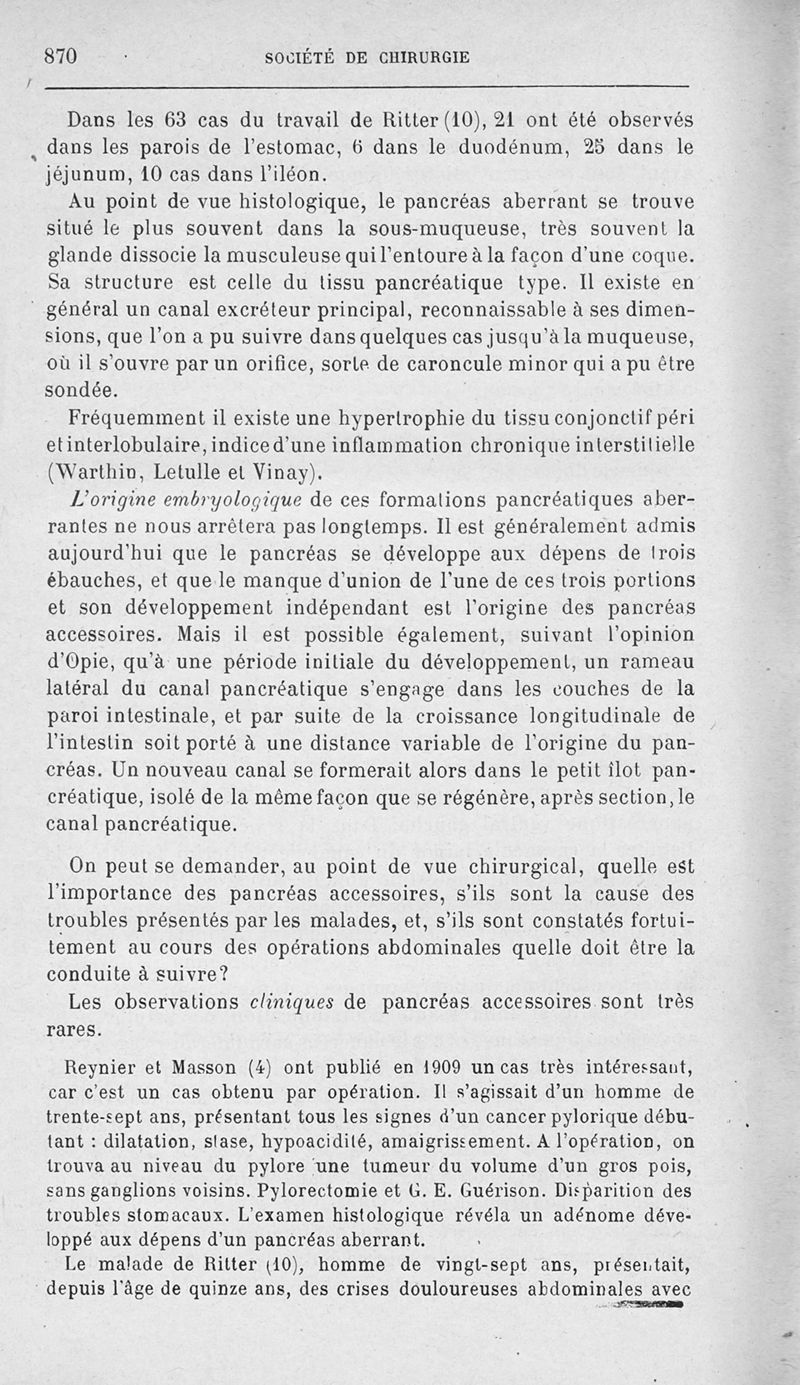 870 SOCIÉTÉ DE CHIRURGIE

Dans les 63 cas du travail de Ritter (10), 21 ont été observés dans les parois de l'estomac, 6 dans le duodénum, 25 dans le jéjunum, 10 cas dans l'iléon.

Au point de vue histologique, le pancréas aberrant se trouve situé le plus souvent dans la sous-muqueuse, très souvent la glande dissocie la musculeuse qui l'entoure à la façon d'une coque. Sa structure est celle du tissu pancréatique type. Il existe en général un canal excréteur principal, reconnaissable à ses dimensions, que l'on a pu suivre dans quelques cas jusqu'à la muqueuse, où il s'ouvre par un orifice, sorte de caroncule minor qui a pu être sondée.

Fréquemment il existe une hypertrophie du tissu conjonctif péri et interlobulaire, indice d'une inflammation chronique interstitielle (Warthin, Letulle et Vinay).

L'origine embryologique de ces formations pancréatiques aberrantes ne nous arrêtera pas longtemps. Il est généralement admis aujourd'hui que le pancréas se développe aux dépens de trois ébauches, et que le manque d'union de l'une de ces trois portions et son développement indépendant est l'origine des pancréas accessoires. Mais il est possible également, suivant l'opinion d'Opie, qu'à une période initiale du développement, un rameau latéral du canal pancréatique s'engage dans les couches de la paroi intestinale, et par suite de la croissance longitudinale de l'intestin soit porté à une distance variable de l'origine du pancréas. Un nouveau canal se formerait alors dans le petit îlot pancréatique, isolé de la même façon que se régénère, après section, le canal pancréatique.

On peut se demander, au point de vue chirurgical, quelle est l'importance des pancréas accessoires, s'ils sont la cause des troubles présentés par les malades, et, s'ils sont constatés fortuitement au cours des opérations abdominales quelle doit être la conduite à suivre?

Les observations cliniques de pancréas accessoires sont très rares.

Reynier et Masson (4) ont publié en 1909 un cas très intéressant, car c'est un cas obtenu par opération. Il s'agissait d'un homme de trente-sept ans, présentant tous les signes d'un cancer pylorique débutant : dilatation, stase, hypoacidité, amaigrissement. A l'opération, on trouva au niveau du pylore une tumeur du volume d'un gros pois, sans ganglions voisins. Pylorectomie et G. E. Guérison. Disparition des troubles stomacaux. L'examen histologique révéla un adénome développé aux dépens d'un pancréas aberrant.

Le malade de Ritter (10), homme de vingt-sept ans, présentait, depuis l'âge de quinze ans, des crises douloureuses abdominales avec